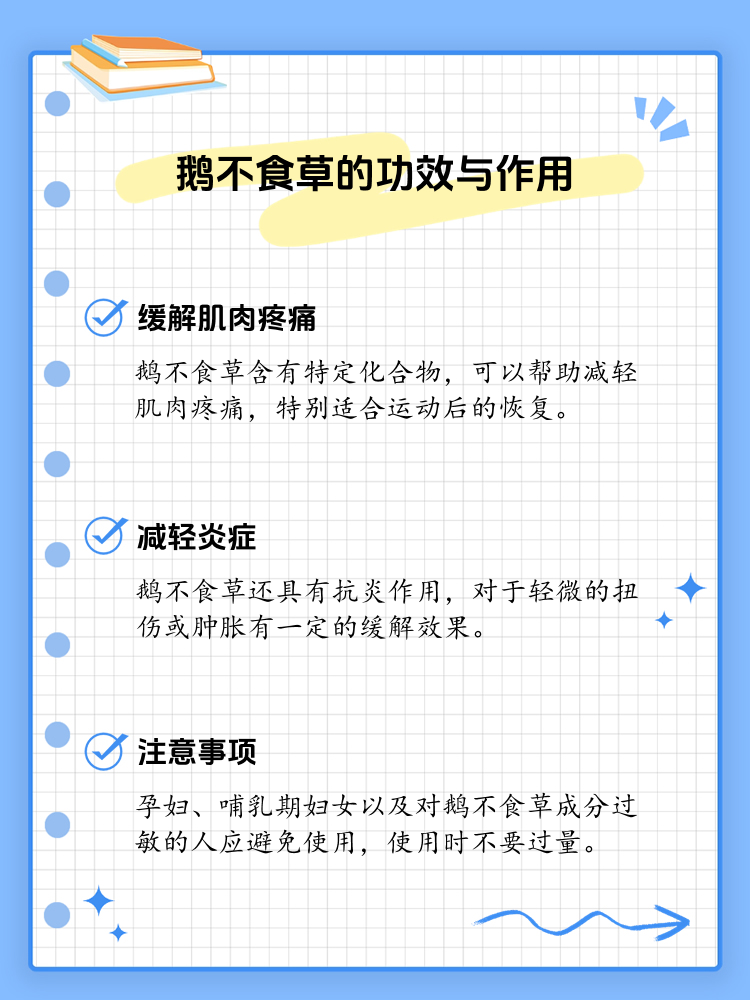 鹅不食草的功效与作用

缓解肌肉疼痛

鹅不食草含有特定化合物，可以帮助减轻肌肉疼痛，特别适合运动后的恢复。

减轻炎症

鹅不食草还具有抗炎作用，对于轻微的扭伤或肿胀有一定的缓解效果。

注意事项

孕妇、哺乳期妇女以及对鹅不食草成分过敏的人应避免使用，使用时不要过量。